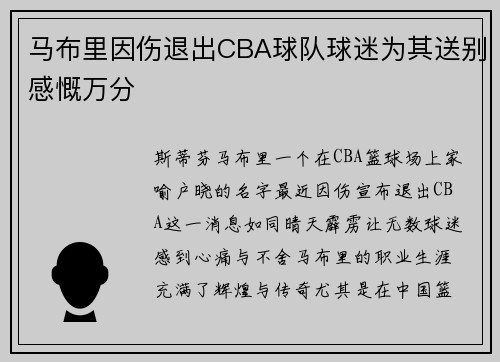 马布里因伤退出CBA球队球迷为其送别感慨万分

斯蒂芬马布里一个在CBA篮球场上家喻户晓的名字最近因伤宣布退出CBA这一消息如同晴天霹雳让无数球迷感到心痛与不舍马布里的职业生涯充满了辉煌与传奇尤其是在中国篮